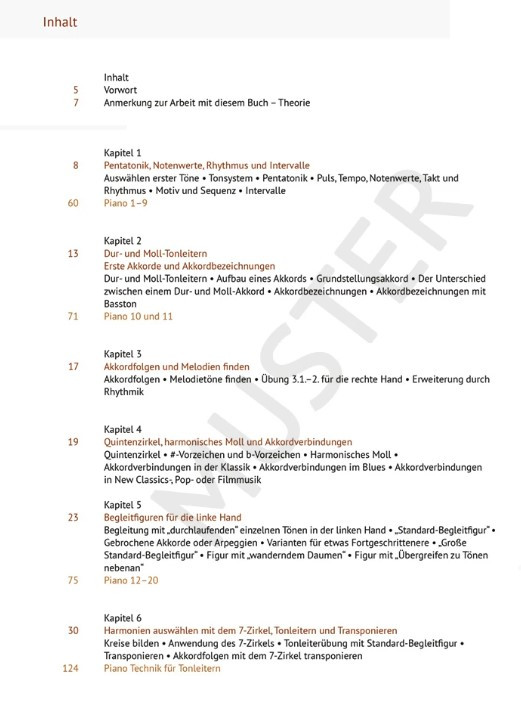 Inhalt

Inhalt
5 Vorwort
7 Anmerkung zur Arbeit mit diesem Buch – Theorie

Kapitel 1
8 Pentatonik, Notenwerte, Rhythmus und Intervalle
Auswählen erster Töne • Tonsystem • Pentatonik • Puls, Tempo, Notenwerte, Takt und Rhythmus • Motiv und Sequenz • Intervalle
60 Piano 1–9

Kapitel 2
13 Dur- und Moll-Tonleitern
Erste Akkorde und Akkordbezeichnungen
Dur- und Moll-Tonleitern • Aufbau eines Akkords • Grundstellungsakkord • Der Unterschied zwischen einem Dur- und Moll-Akkord • Akkordbezeichnungen • Akkordbezeichnungen mit Basston
71 Piano 10 und 11

Kapitel 3
17 Akkordfolgen und Melodien finden
Akkordfolgen • Melodietöne finden • Übung 3.1.–2. für die rechte Hand • Erweiterung durch Rhythmik

Kapitel 4
19 Quintenzirkel, harmonisches Moll und Akkordverbindungen
Quintenzirkel • #-Vorzeichen und b-Vorzeichen • Harmonisches Moll • Akkordverbindungen in der Klassik • Akkordverbindungen im Blues • Akkordverbindungen in New Classics-, Pop- oder Filmmusik

Kapitel 5
23 Begleitfiguren für die linke Hand
Begleitung mit „durchlaufenden" einzelnen Tönen in der linken Hand • „Standard-Begleitfigur" • Gebrochene Akkorde oder Arpeggien • Varianten für etwas Fortgeschrittenere • „Große Standard-Begleitfigur" • Figur mit „wanderndem Daumen" • Figur mit „Übergreifen zu Tönen nebenan"
75 Piano 12–20

Kapitel 6
30 Harmonien auswählen mit dem 7-Zirkel, Tonleitern und Transponieren
Kreise bilden • Anwendung des 7-Zirkels • Tonleiterübung mit Standard-Begleitfigur • Transponieren • Akkordfolgen mit dem 7-Zirkel transponieren
124 Piano Technik für Tonleitern

MUSTER